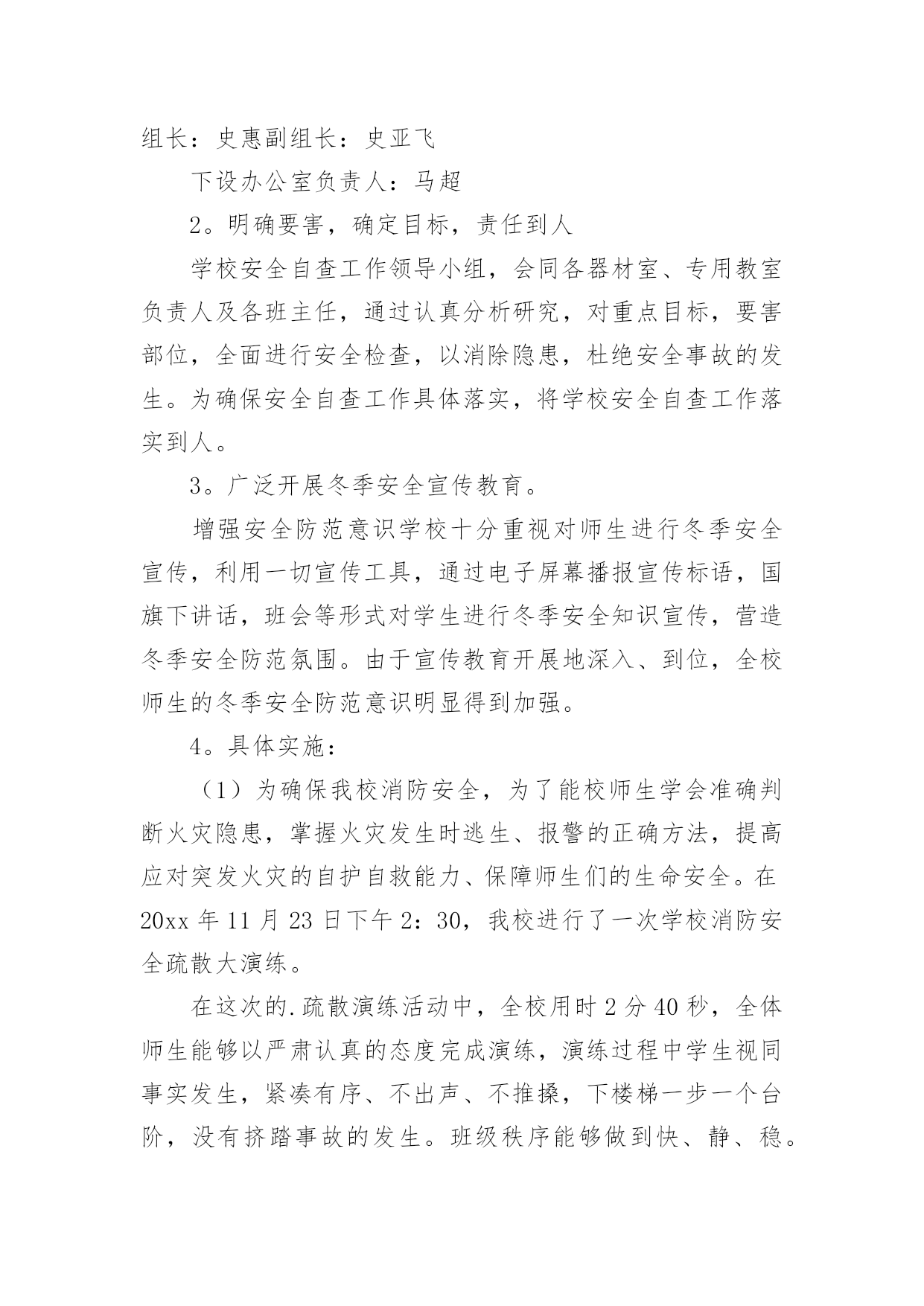 组长：史惠副组长：史亚飞

下设办公室负责人：马超

2。明确要害，确定目标，责任到人

学校安全自查工作领导小组，会同各器材室、专用教室负责人及各班主任，通过认真分析研究，对重点目标，要害部位，全面进行安全检查，以消除隐患，杜绝安全事故的发生。为确保安全自查工作具体落实，将学校安全自查工作落实到人。

3。广泛开展冬季安全宣传教育。

增强安全防范意识学校十分重视对师生进行冬季安全宣传，利用一切宣传工具，通过电子屏幕播报宣传标语，国旗下讲话，班会等形式对学生进行冬季安全知识宣传，营造冬季安全防范氛围。由于宣传教育开展地深入、到位，全校师生的冬季安全防范意识明显得到加强。

4。具体实施：

（1）为确保我校消防安全，为了能校师生学会准确判断火灾隐患，掌握火灾发生时逃生、报警的正确方法，提高应对突发火灾的自护自救能力、保障师生们的生命安全。在20xx年11月23日下午2：30，我校进行了一次学校消防安全疏散大演练。

在这次的.疏散演练活动中，全校用时2分40秒，全体师生能够以严肃认真的态度完成演练，演练过程中学生视同事实发生，紧凑有序、不出声、不推搡，下楼梯一步一个台阶，没有挤踏事故的发生。班级秩序能够做到快、静、稳。